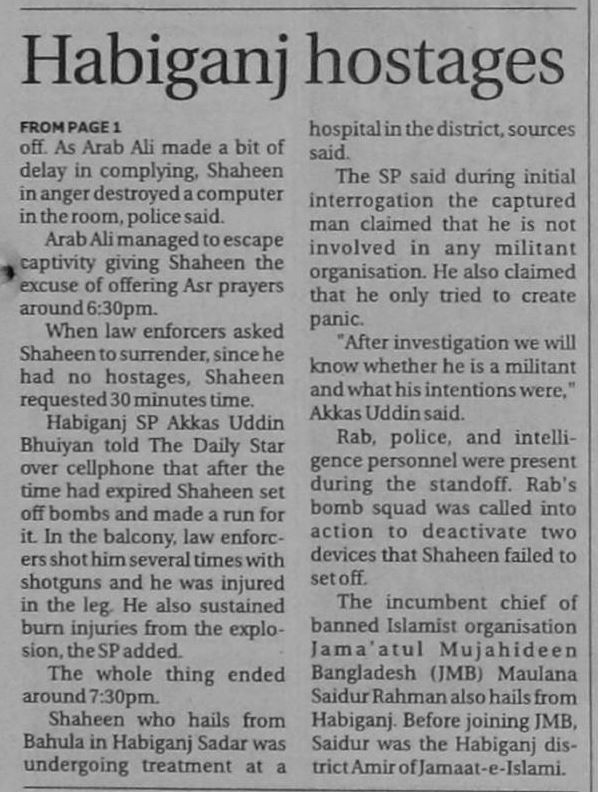 Habiganj hostages

FROM PAGE 1
off. As Arab Ali made a bit of delay in complying, Shaheen in anger destroyed a computer in the room, police said.

Arab Ali managed to escape captivity giving Shaheen the excuse of offering Asr prayers around 6:30pm.

When law enforcers asked Shaheen to surrender, since he had no hostages, Shaheen requested 30 minutes time.

Habiganj SP Akkas Uddin Bhuiyan told The Daily Star over cellphone that after the time had expired Shaheen set off bombs and made a run for it. In the balcony, law enforcers shot him several times with shotguns and he was injured in the leg. He also sustained burn injuries from the explosion, the SP added.

The whole thing ended around 7:30pm.

Shaheen who hails from Bahula in Habiganj Sadar was undergoing treatment at a hospital in the district, sources said.

The SP said during initial interrogation the captured man claimed that he is not involved in any militant organisation. He also claimed that he only tried to create panic.

"After investigation we will know whether he is a militant and what his intentions were," Akkas Uddin said.

Rab, police, and intelligence personnel were present during the standoff. Rab's bomb squad was called into action to deactivate two devices that Shaheen failed to set off.

The incumbent chief of banned Islamist organisation Jama'atul Mujahideen Bangladesh (JMB) Maulana Saidur Rahman also hails from Habiganj. Before joining JMB, Saidur was the Habiganj district Amir of Jamaat-e-Islami.